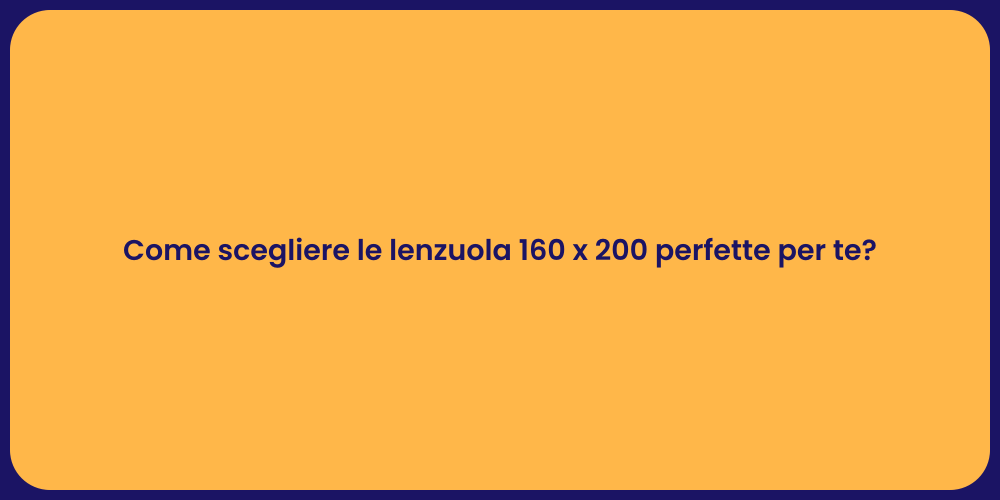 Come scegliere le lenzuola 160 x 200 perfette per te?